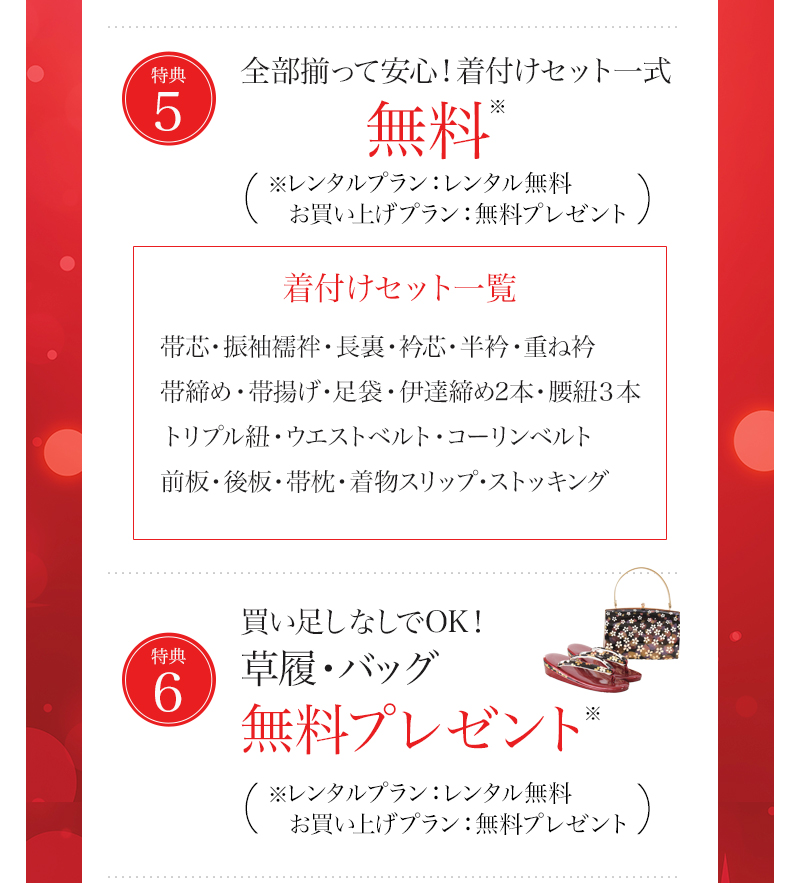 特典
5

全部揃って安心！着付けセット一式
無料※
（※レンタルプラン：レンタル無料
お買い上げプラン：無料プレゼント）

着付けセット一覧

帯芯・振袖襦袢・長裏・衿芯・半衿・重ね衿
帯締め・帯揚げ・足袋・伊達締め2本・腰紐３本
トリプル紐・ウエストベルト・コーリンベルト
前板・後板・帯枕・着物スリップ・ストッキング

特典
6

買い足しなしでOK！
草履・バッグ
無料プレゼント※
（※レンタルプラン：レンタル無料
お買い上げプラン：無料プレゼント）